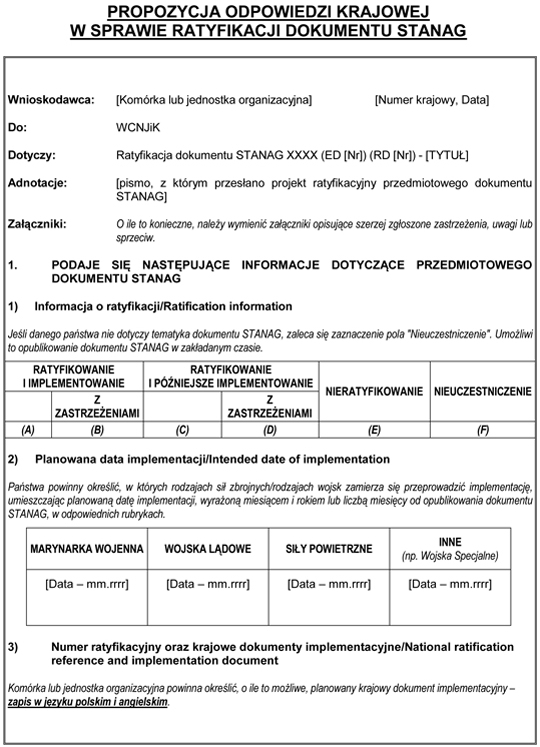 PROPOZYCJA ODPOWIEDZI KRAJOWEJ
W SPRAWIE RATYFIKACJI DOKUMENTU STANAG

Wnioskodawca: [Komórka lub jednostka organizacyjna] [Numer krajowy, Data]

Do: WCNJiK

Dotyczy: Ratyfikacja dokumentu STANAG XXXX (ED [Nr]) (RD [Nr]) - [TYTUŁ]

Adnotacje: [pismo, z którym przesłano projekt ratyfikacyjny przedmiotowego dokumentu STANAG]

Załączniki: O ile to konieczne, należy wymienić załączniki opisujące szerzej zgłoszone zastrzeżenia, uwagi lub sprzeciw.

1. PODAJE SIĘ NASTĘPUJĄCE INFORMACJE DOTYCZĄCE PRZEDMIOTOWEGO DOKUMENTU STANAG

1) Informacja o ratyfikacji/Ratification information

Jeśli danego państwa nie dotyczy tematyka dokumentu STANAG, zaleca się zaznaczenie pola "Nieuczestniczenie". Umożliwi to opublikowanie dokumentu STANAG w zakładanym czasie.

| RATYFIKOWANIE I IMPLEMENTOWANIE | | RATYFIKOWANIE I PÓŹNIEJSZE IMPLEMENTOWANIE | | NIERATYFIKOWANIE | NIEUCZESTNICZENIE |
|---|---|---|---|---|---|
| | Z ZASTRZEŻENIAMI | | Z ZASTRZEŻENIAMI | | |
| (A) | (B) | (C) | (D) | (E) | (F) |

2) Planowana data implementacji/Intended date of implementation

Państwa powinny określić, w których rodzajach sił zbrojnych/rodzajach wojsk zamierza się przeprowadzić implementację, umieszczając planowaną datę implementacji, wyrażoną miesiącem i rokiem lub liczbą miesięcy od opublikowania dokumentu STANAG, w odpowiednich rubrykach.

| MARYNARKA WOJENNA | WOJSKA LĄDOWE | SIŁY POWIETRZNE | INNE (np. Wojska Specjalne) |
|---|---|---|---|
| [Data – mm.rrrr] | [Data – mm.rrrr] | [Data – mm.rrrr] | [Data – mm.rrrr] |

3) Numer ratyfikacyjny oraz krajowe dokumenty implementacyjne/National ratification reference and implementation document

Komórka lub jednostka organizacyjna powinna określić, o ile to możliwe, planowany krajowy dokument implementacyjny – zapis w języku polskim i angielskim.